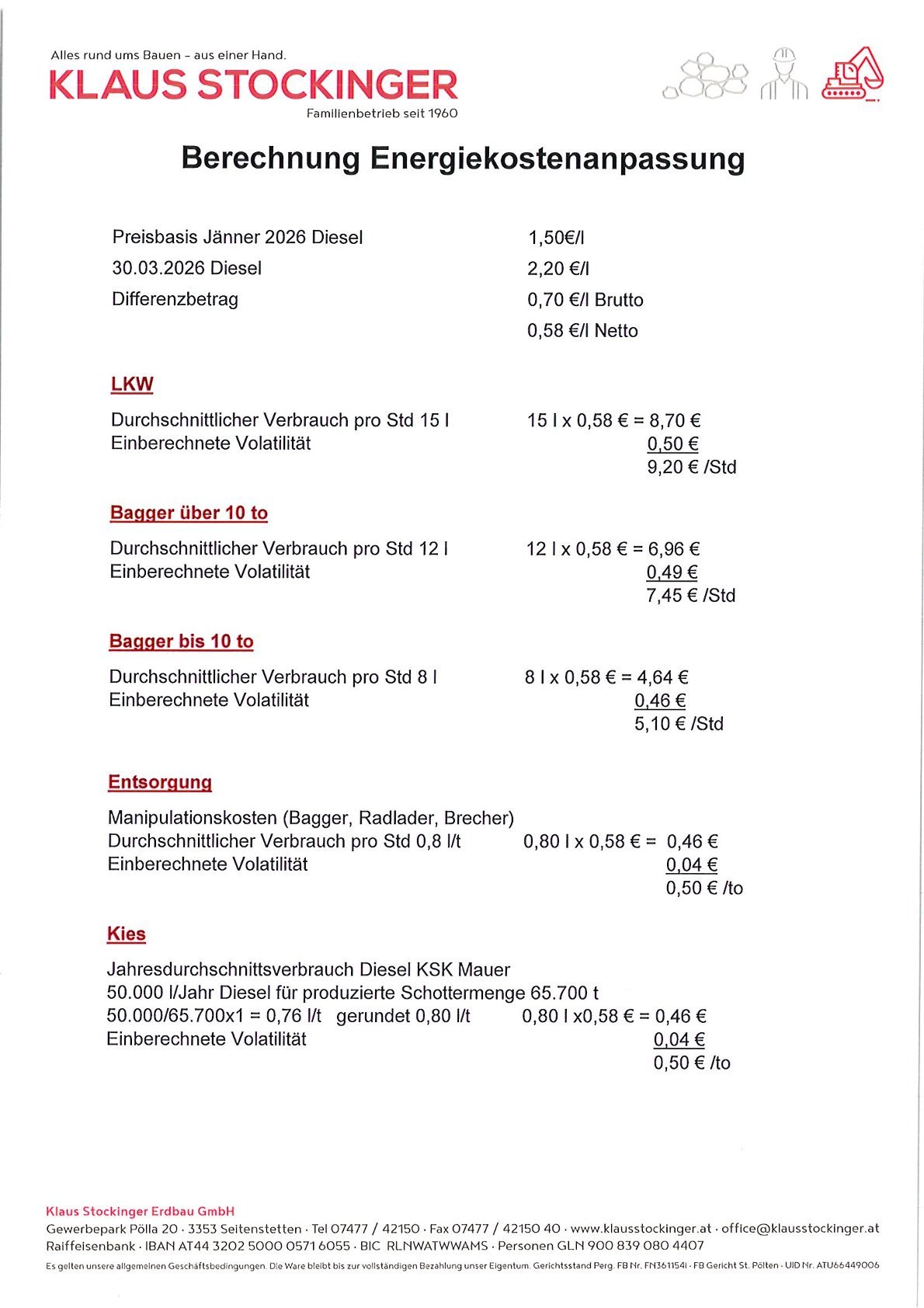 Alles rund ums Bauen – aus einer Hand.
KLAUS STOCKINGER
Familienbetrieb seit 1960

Berechnung Energiekostenanpassung

Preisbasis Jänner 2026 Diesel 1,50€/l
30.03.2026 Diesel 2,20 €/l
Differenzbetrag 0,70 €/l Brutto
0,58 €/l Netto

LKW

Durchschnittlicher Verbrauch pro Std 15 l 15 l x 0,58 € = 8,70 €
Einberechnete Volatilität 0,50 €
9,20 € /Std

Bagger über 10 to

Durchschnittlicher Verbrauch pro Std 12 l 12 l x 0,58 € = 6,96 €
Einberechnete Volatilität 0,49 €
7,45 € /Std

Bagger bis 10 to

Durchschnittlicher Verbrauch pro Std 8 l 8 l x 0,58 € = 4,64 €
Einberechnete Volatilität 0,46 €
5,10 € /Std

Entsorgung

Manipulationskosten (Bagger, Radlader, Brecher)
Durchschnittlicher Verbrauch pro Std 0,8 l/t 0,80 l x 0,58 € = 0,46 €
Einberechnete Volatilität 0,04 €
0,50 € /to

Kies

Jahresdurchschnittsverbrauch Diesel KSK Mauer
50.000 l/Jahr Diesel für produzierte Schottermenge 65.700 t
50.000/65.700x1 = 0,76 l/t gerundet 0,80 l/t 0,80 l x0,58 € = 0,46 €
Einberechnete Volatilität 0,04 €
0,50 € /to

Klaus Stockinger Erdbau GmbH
Gewerbepark Pölla 20 · 3353 Seitenstetten · Tel 07477 / 42150 · Fax 07477 / 42150 40 · www.klausstockinger.at · office@klausstockinger.at
Raiffeisenbank · IBAN AT44 3202 5000 0571 6055 · BIC RLNWATWWAMS · Personen GLN 900 839 080 4407
Es gelten unsere allgemeinen Geschäftsbedingungen. Die Ware bleibt bis zur vollständigen Bezahlung unser Eigentum. Gerichtsstand Perg. FB Nr. FN361154i · FB Gericht St. Pölten · UID Nr. ATU66449006